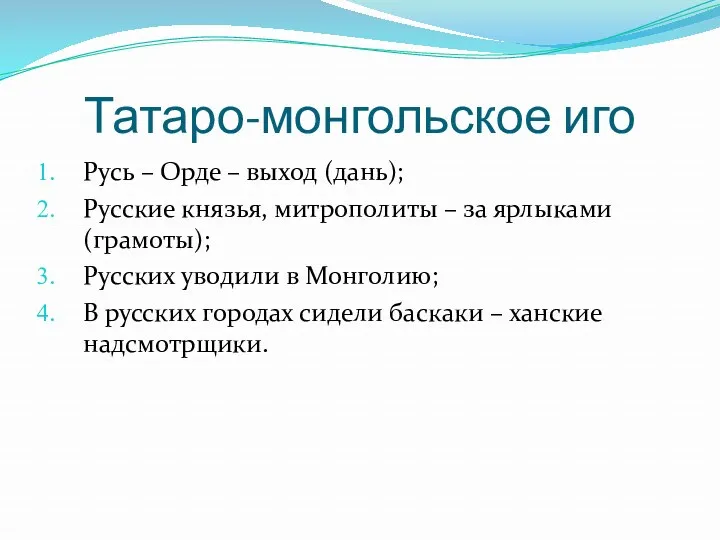 Татаро-монгольское иго

1. Русь – Орде – выход (дань);
2. Русские князья, митрополиты – за ярлыками (грамоты);
3. Русских уводили в Монголию;
4. В русских городах сидели баскаки – ханские надсмотрщики.